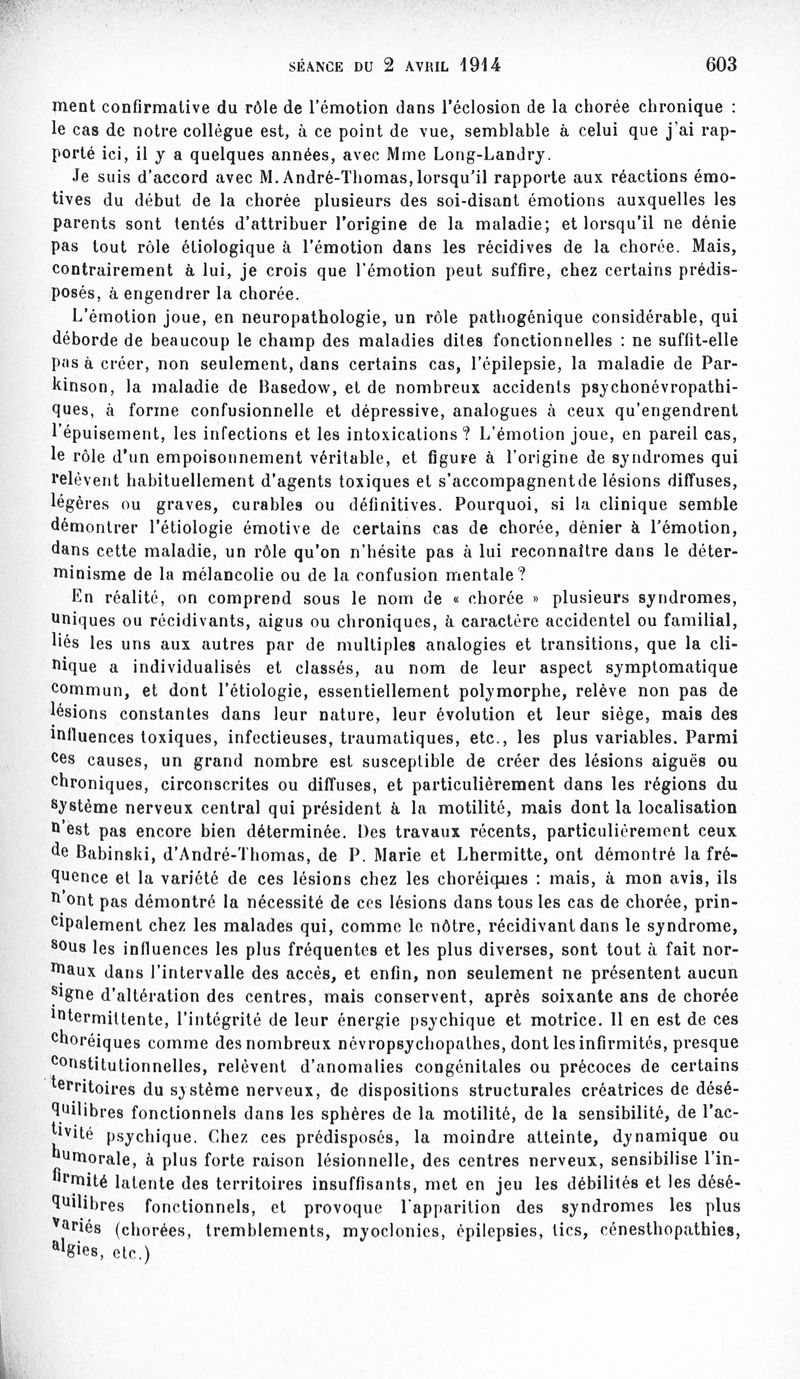 SÉANCE DU 2 AVRIL 1914 603

ment confirmative du rôle de l'émotion dans l'éclosion de la chorée chronique : le cas de notre collègue est, à ce point de vue, semblable à celui que j'ai rapporté ici, il y a quelques années, avec Mme Long-Landry.

Je suis d'accord avec M. André-Thomas, lorsqu'il rapporte aux réactions émotives du début de la chorée plusieurs des soi-disant émotions auxquelles les parents sont tentés d'attribuer l'origine de la maladie; et lorsqu'il ne dénie pas tout rôle étiologique à l'émotion dans les récidives de la chorée. Mais, contrairement à lui, je crois que l'émotion peut suffire, chez certains prédisposés, à engendrer la chorée.

L'émotion joue, en neuropathologie, un rôle pathogénique considérable, qui déborde de beaucoup le champ des maladies dites fonctionnelles : ne suffit-elle pas à créer, non seulement, dans certains cas, l'épilepsie, la maladie de Parkinson, la maladie de Basedow, et de nombreux accidents psychonévropathiques, à forme confusionnelle et dépressive, analogues à ceux qu'engendrent l'épuisement, les infections et les intoxications ? L'émotion joue, en pareil cas, le rôle d'un empoisonnement véritable, et figure à l'origine de syndromes qui relèvent habituellement d'agents toxiques et s'accompagnent de lésions diffuses, légères ou graves, curables ou définitives. Pourquoi, si la clinique semble démontrer l'étiologie émotive de certains cas de chorée, dénier à l'émotion, dans cette maladie, un rôle qu'on n'hésite pas à lui reconnaître dans le déterminisme de la mélancolie ou de la confusion mentale ?

En réalité, on comprend sous le nom de « chorée » plusieurs syndromes, uniques ou récidivants, aigus ou chroniques, à caractère accidentel ou familial, liés les uns aux autres par de multiples analogies et transitions, que la clinique a individualisés et classés, au nom de leur aspect symptomatique commun, et dont l'étiologie, essentiellement polymorphe, relève non pas de lésions constantes dans leur nature, leur évolution et leur siège, mais des influences toxiques, infectieuses, traumatiques, etc., les plus variables. Parmi ces causes, un grand nombre est susceptible de créer des lésions aiguës ou chroniques, circonscrites ou diffuses, et particulièrement dans les régions du système nerveux central qui président à la motilité, mais dont la localisation n'est pas encore bien déterminée. Des travaux récents, particulièrement ceux de Babinski, d'André-Thomas, de P. Marie et Lhermitte, ont démontré la fréquence et la variété de ces lésions chez les choréiques : mais, à mon avis, ils n'ont pas démontré la nécessité de ces lésions dans tous les cas de chorée, principalement chez les malades qui, comme le nôtre, récidivant dans le syndrome, sous les influences les plus fréquentes et les plus diverses, sont tout à fait normaux dans l'intervalle des accès, et enfin, non seulement ne présentent aucun signe d'altération des centres, mais conservent, après soixante ans de chorée intermittente, l'intégrité de leur énergie psychique et motrice. Il en est de ces choréiques comme des nombreux névropsychopathes, dont les infirmités, presque constitutionnelles, relèvent d'anomalies congénitales ou précoces de certains territoires du système nerveux, de dispositions structurales créatrices de déséquilibres fonctionnels dans les sphères de la motilité, de la sensibilité, de l'activité psychique. Chez ces prédisposés, la moindre atteinte, dynamique ou humorale, à plus forte raison lésionnelle, des centres nerveux, sensibilise l'infirmité latente des territoires insuffisants, met en jeu les débilités et les déséquilibres fonctionnels, et provoque l'apparition des syndromes les plus variés (chorées, tremblements, myoclonies, épilepsies, tics, cénesthopathies, algies, etc.)